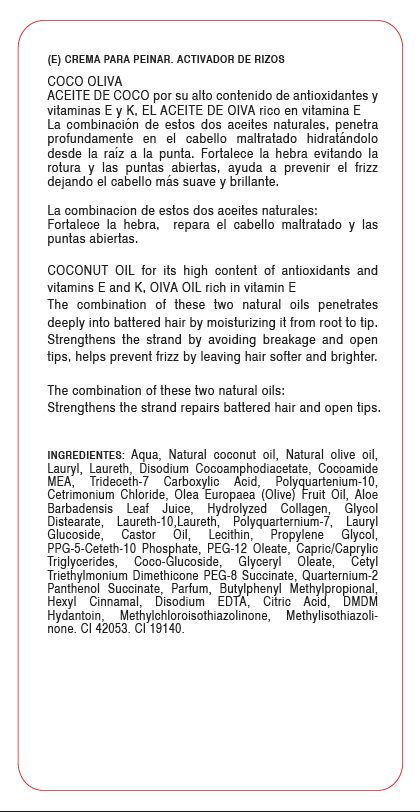 (E) CREMA PARA PEINAR. ACTIVADOR DE RIZOS

COCO OLIVA
ACEITE DE COCO por su alto contenido de antioxidantes y vitaminas E y K, EL ACEITE DE OIVA rico en vitamina E
La combinación de estos dos aceites naturales, penetra profundamente en el cabello maltratado hidratándolo desde la raíz a la punta. Fortalece la hebra evitando la rotura y las puntas abiertas, ayuda a prevenir el frizz dejando el cabello más suave y brillante.

La combinacion de estos dos aceites naturales:
Fortalece la hebra, repara el cabello maltratado y las puntas abiertas.

COCONUT OIL for its high content of antioxidants and vitamins E and K, OIVA OIL rich in vitamin E
The combination of these two natural oils penetrates deeply into battered hair by moisturizing it from root to tip. Strengthens the strand by avoiding breakage and open tips, helps prevent frizz by leaving hair softer and brighter.

The combination of these two natural oils:
Strengthens the strand repairs battered hair and open tips.

INGREDIENTES: Aqua, Natural coconut oil, Natural olive oil, Lauryl, Laureth, Disodium Cocoamphodiacetate, Cocoamide MEA, Trideceth-7 Carboxylic Acid, Polyquartenium-10, Cetrimonium Chloride, Olea Europaea (Olive) Fruit Oil, Aloe Barbadensis Leaf Juice, Hydrolyzed Collagen, Glycol Distearate, Laureth-10,Laureth, Polyquarternium-7, Lauryl Glucoside, Castor Oil, Lecithin, Propylene Glycol, PPG-5-Ceteth-10 Phosphate, PEG-12 Oleate, Capric/Caprylic Triglycerides, Coco-Glucoside, Glyceryl Oleate, Cetyl Triethylmonium Dimethicone PEG-8 Succinate, Quarternium-2 Panthenol Succinate, Parfum, Butylphenyl Methylpropional, Hexyl Cinnamal, Disodium EDTA, Citric Acid, DMDM Hydantoin, Methylchloroisothiazolinone, Methylisothiazolinone. CI 42053. CI 19140.